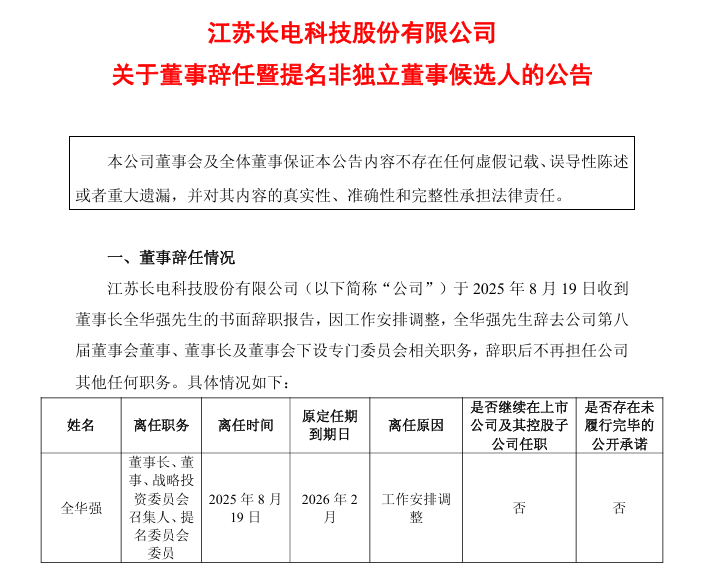 江苏长电科技股份有限公司
关于董事辞任暨提名非独立董事候选人的公告

本公司董事会及全体董事保证本公告内容不存在任何虚假记载、误导性陈述或者重大遗漏，并对其内容的真实性、准确性和完整性承担法律责任。

一、董事辞任情况

江苏长电科技股份有限公司（以下简称“公司”）于 2025 年 8 月 19 日收到董事长全华强先生的书面辞职报告，因工作安排调整，全华强先生辞去公司第八届董事会董事、董事长及董事会下设专门委员会相关职务，辞职后不再担任公司其他任何职务。具体情况如下：

| 姓名 | 离任职务 | 离任时间 | 原定任期到期日 | 离任原因 | 是否继续在上市公司及其控股子公司任职 | 是否存在未履行完毕的公开承诺 |
|---|---|---|---|---|---|---|
| 全华强 | 董事长、董事、战略投资委员会召集人、提名委员会委员 | 2025 年 8 月 19 日 | 2026 年 2 月 | 工作安排调整 | 否 | 否 |